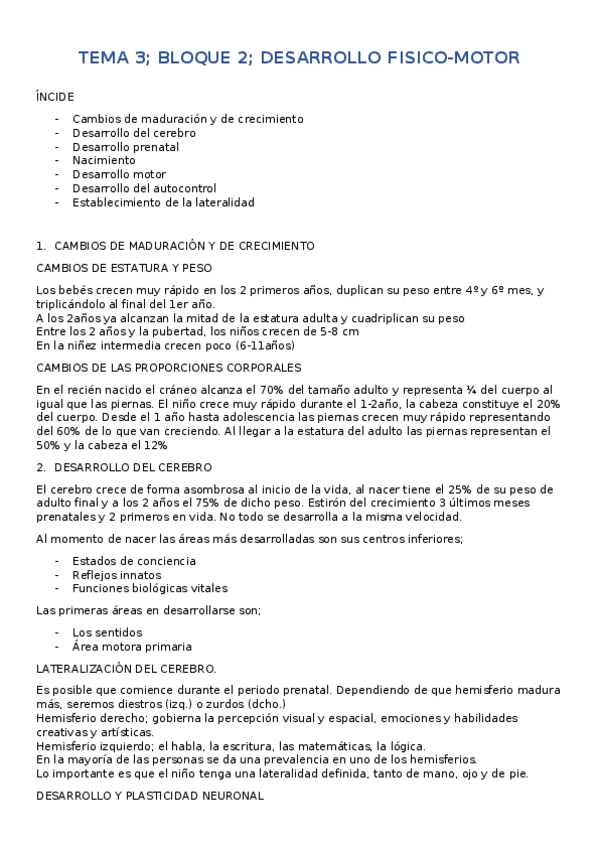 TEMA 3; BLOQUE 2; DESARROLLO FISICO-MOTOR

ÍNCIDE

- Cambios de maduración y de crecimiento
- Desarrollo del cerebro
- Desarrollo prenatal
- Nacimiento
- Desarrollo motor
- Desarrollo del autocontrol
- Establecimiento de la lateralidad

1. CAMBIOS DE MADURACIÓN Y DE CRECIMIENTO

CAMBIOS DE ESTATURA Y PESO

Los bebés crecen muy rápido en los 2 primeros años, duplican su peso entre 4º y 6º mes, y triplicándolo al final del 1er año.
A los 2años ya alcanzan la mitad de la estatura adulta y cuadriplican su peso
Entre los 2 años y la pubertad, los niños crecen de 5-8 cm
En la niñez intermedia crecen poco (6-11años)

CAMBIOS DE LAS PROPORCIONES CORPORALES

En el recién nacido el cráneo alcanza el 70% del tamaño adulto y representa ¼ del cuerpo al igual que las piernas. El niño crece muy rápido durante el 1-2año, la cabeza constituye el 20% del cuerpo. Desde el 1 año hasta adolescencia las piernas crecen muy rápido representando del 60% de lo que van creciendo. Al llegar a la estatura del adulto las piernas representan el 50% y la cabeza el 12%

2. DESARROLLO DEL CEREBRO

El cerebro crece de forma asombrosa al inicio de la vida, al nacer tiene el 25% de su peso de adulto final y a los 2 años el 75% de dicho peso. Estirón del crecimiento 3 últimos meses prenatales y 2 primeros en vida. No todo se desarrolla a la misma velocidad.

Al momento de nacer las áreas más desarrolladas son sus centros inferiores;

- Estados de conciencia
- Reflejos innatos
- Funciones biológicas vitales

Las primeras áreas en desarrollarse son;

- Los sentidos
- Área motora primaria

LATERALIZACIÓN DEL CEREBRO.

Es posible que comience durante el periodo prenatal. Dependiendo de que hemisferio madura más, seremos diestros (izq.) o zurdos (dcho.)
Hemisferio derecho; gobierna la percepción visual y espacial, emociones y habilidades creativas y artísticas.
Hemisferio izquierdo; el habla, la escritura, las matemáticas, la lógica.
En la mayoría de las personas se da una prevalencia en uno de los hemisferios.
Lo importante es que el niño tenga una lateralidad definida, tanto de mano, ojo y de pie.

DESARROLLO Y PLASTICIDAD NEURONAL